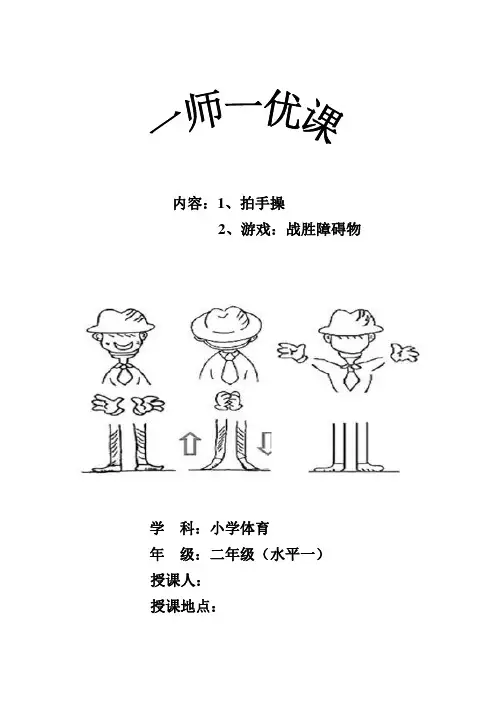 一师一优课

内容：1、拍手操
2、游戏：战胜障碍物

学 科：小学体育
年 级：二年级（水平一）
授课人：
授课地点：